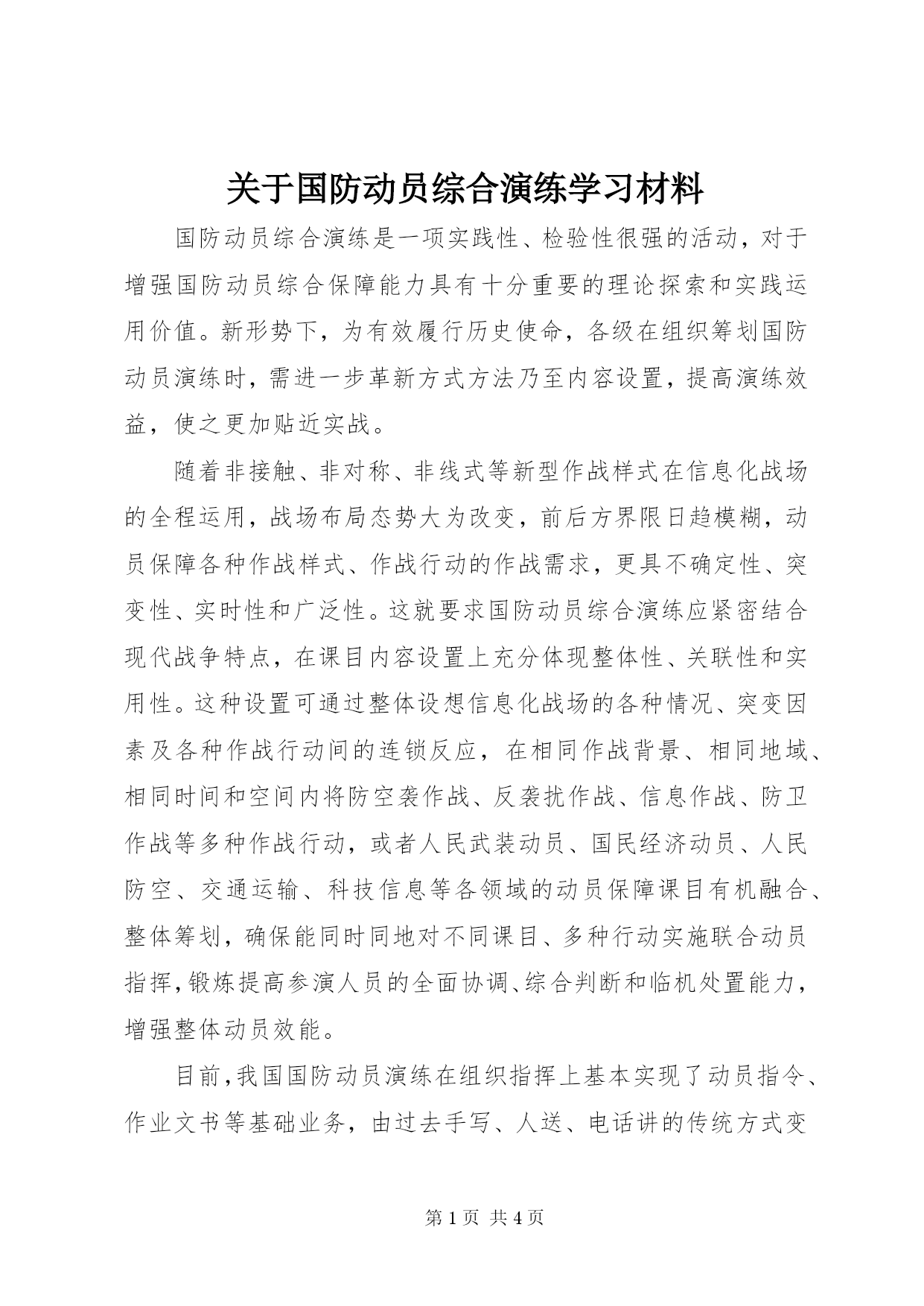 关于国防动员综合演练学习材料

国防动员综合演练是一项实践性、检验性很强的活动，对于增强国防动员综合保障能力具有十分重要的理论探索和实践运用价值。新形势下，为有效履行历史使命，各级在组织筹划国防动员演练时，需进一步革新方式方法乃至内容设置，提高演练效益，使之更加贴近实战。

随着非接触、非对称、非线式等新型作战样式在信息化战场的全程运用，战场布局态势大为改变，前后方界限日趋模糊，动员保障各种作战样式、作战行动的作战需求，更具不确定性、突变性、实时性和广泛性。这就要求国防动员综合演练应紧密结合现代战争特点，在课目内容设置上充分体现整体性、关联性和实用性。这种设置可通过整体设想信息化战场的各种情况、突变因素及各种作战行动间的连锁反应，在相同作战背景、相同地域、相同时间和空间内将防空袭作战、反袭扰作战、信息作战、防卫作战等多种作战行动，或者人民武装动员、国民经济动员、人民防空、交通运输、科技信息等各领域的动员保障课目有机融合、整体筹划，确保能同时同地对不同课目、多种行动实施联合动员指挥，锻炼提高参演人员的全面协调、综合判断和临机处置能力，增强整体动员效能。

目前，我国国防动员演练在组织指挥上基本实现了动员指令、作业文书等基础业务，由过去手写、人送、电话讲的传统方式变

第 1 页 共 4 页